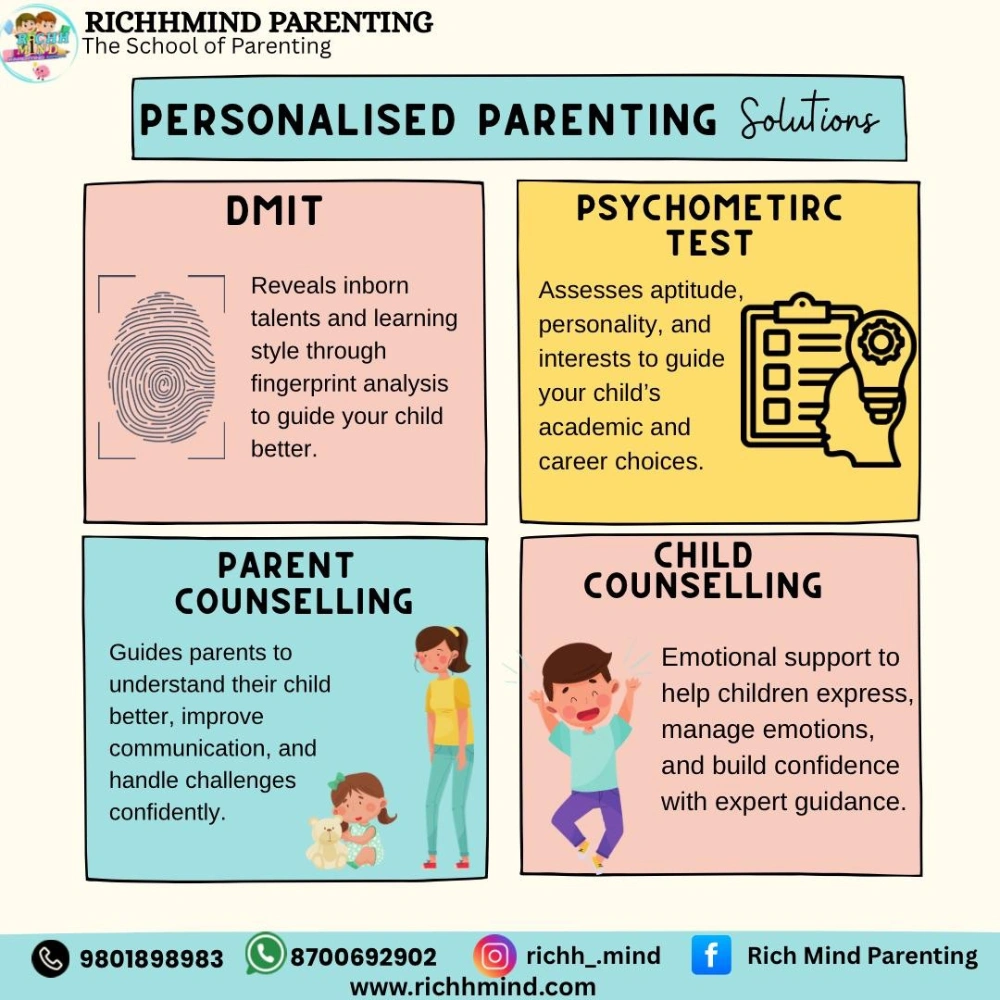 RICH MIND

RICHHMIND PARENTING
The School of Parenting

PERSONALISED PARENTING Solutions

DMIT

Reveals inborn talents and learning style through fingerprint analysis to guide your child better.

PSYCHOMETIRC TEST

Assesses aptitude, personality, and interests to guide your child's academic and career choices.

PARENT COUNSELLING

Guides parents to understand their child better, improve communication, and handle challenges confidently.

CHILD COUNSELLING

Emotional support to help children express, manage emotions, and build confidence with expert guidance.

9801898983 8700692902 richh_.mind Rich Mind Parenting
www.richhmind.com